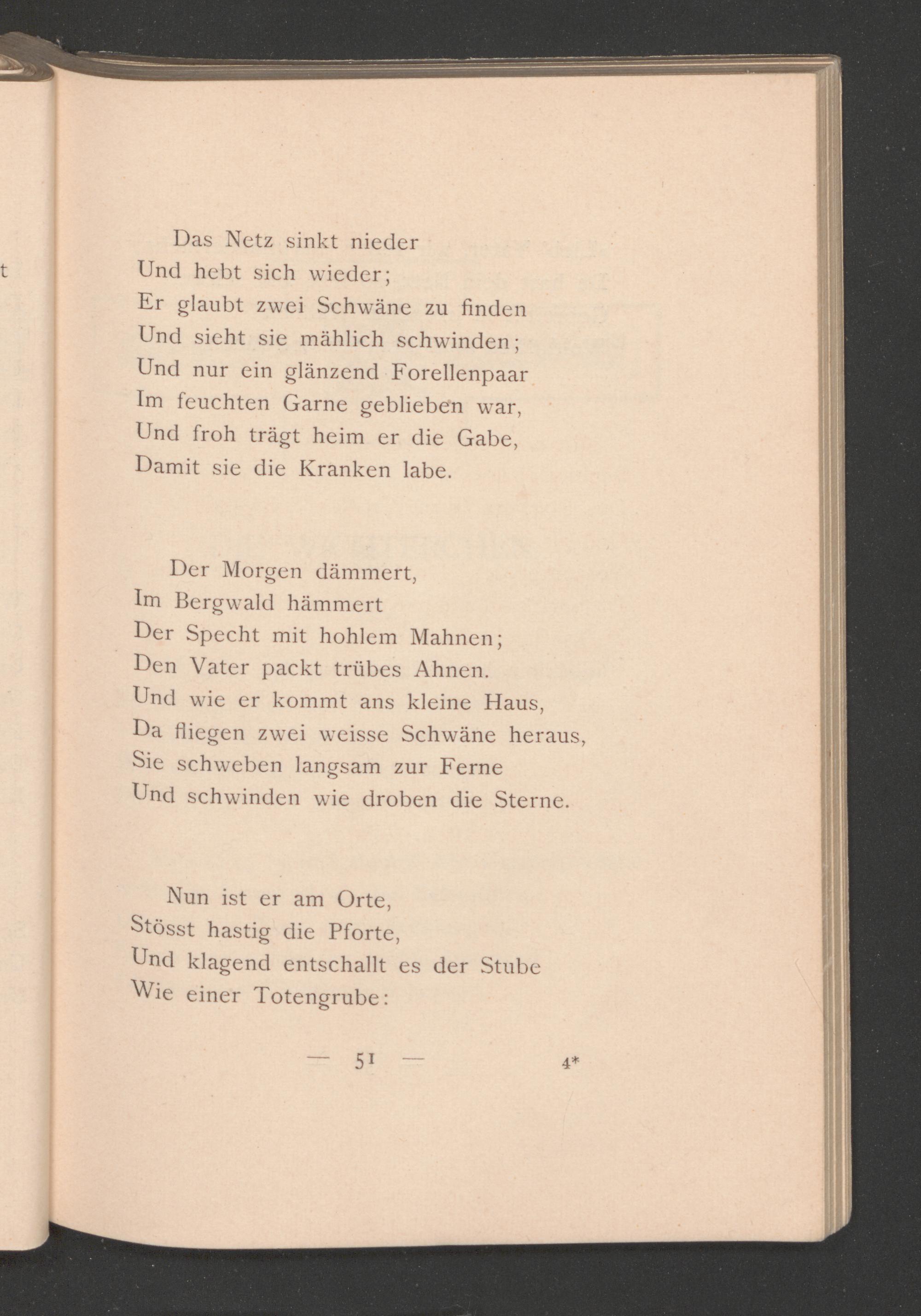 Das Netz sinkt nieder
Und hebt sich wieder;
Er glaubt zwei Schwäne zu finden
Und sieht sie mählich schwinden;
Und nur ein glänzend Forellenpaar
Im feuchten Garne geblieben war,
Und froh trägt heim er die Gabe,
Damit sie die Kranken labe.

Der Morgen dämmert,
Im Bergwald hämmert
Der Specht mit hohlem Mahnen;
Den Vater packt trübes Ahnen.
Und wie er kommt ans kleine Haus,
Da fliegen zwei weisse Schwäne heraus,
Sie schweben langsam zur Ferne
Und schwinden wie droben die Sterne.

Nun ist er am Orte,
Stösst hastig die Pforte,
Und klagend entschallt es der Stube
Wie einer Totengrube:

— 51 — 4*